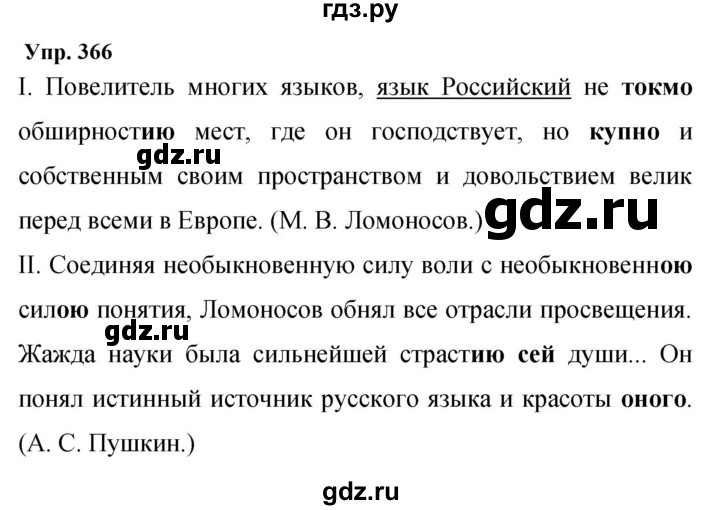 гдз.ру

Упр. 366

I. Повелитель многих языков, язык Российский не токмо обширностию мест, где он господствует, но купно и собственным своим пространством и довольствием велик перед всеми в Европе. (М. В. Ломоносов.)

gdz.ru

gdz.ru

II. Соединяя необыкновенную силу воли с необыкновенною силою понятия, Ломоносов обнял все отрасли просвещения. Жажда науки была сильнейшей страстию сей души... Он понял истинный источник русского языка и красоты оного. (А. С. Пушкин.)

gdz.ru

gdz.ru